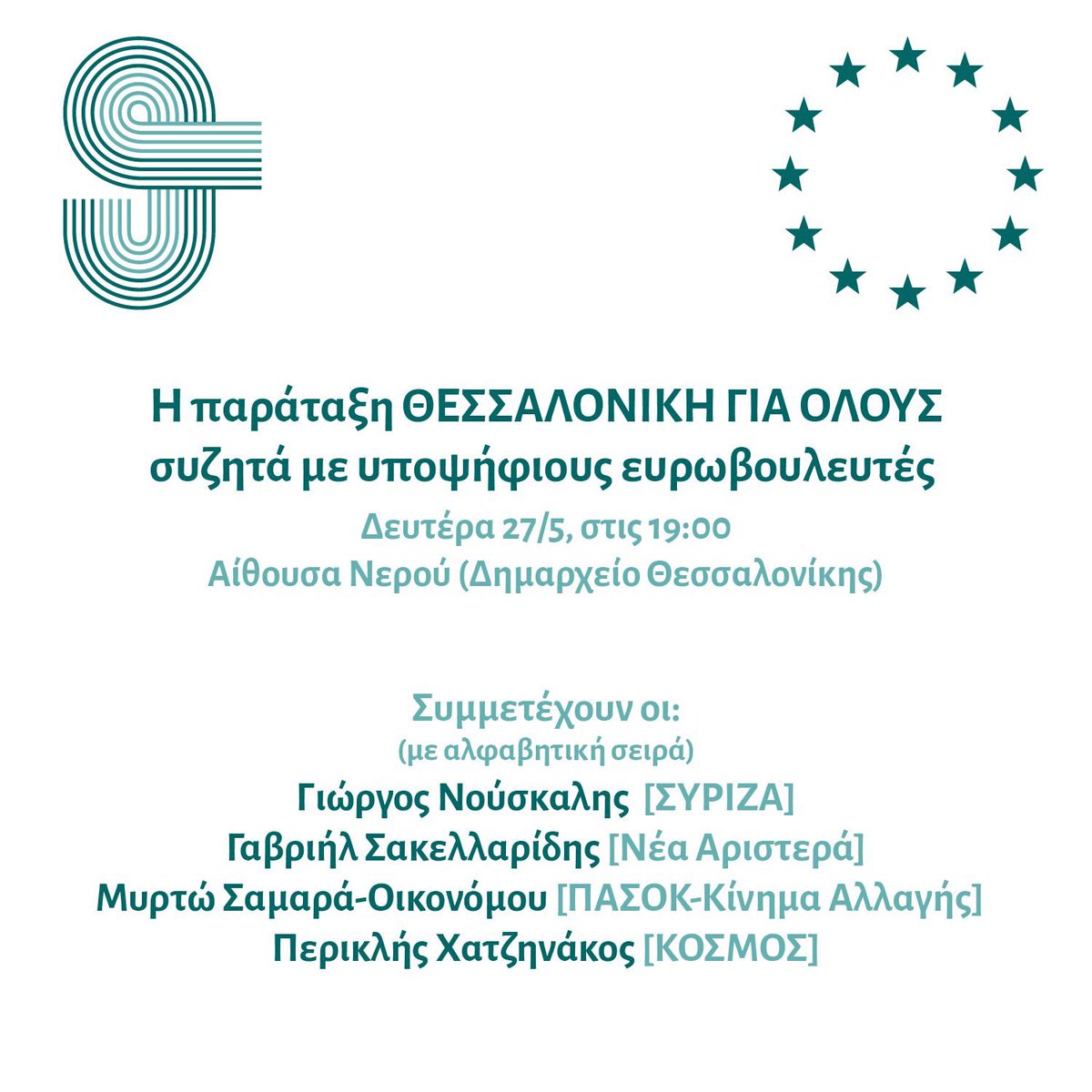 Η παράταξη ΘΕΣΣΑΛΟΝΙΚΗ ΓΙΑ ΟΛΟΥΣ
συζητά με υποψήφιους ευρωβουλευτές
Δευτέρα 27/5, στις 19:00
Αίθουσα Νερού (Δημαρχείο Θεσσαλονίκης)

Συμμετέχουν οι:
(με αλφαβητική σειρά)
Γιώργος Νούσκαλης [ΣΥΡΙΖΑ]
Γαβριήλ Σακελλαρίδης [Νέα Αριστερά]
Μυρτώ Σαμαρά-Οικονόμου [ΠΑΣΟΚ-Κίνημα Αλλαγής]
Περικλής Χατζηνάκος [ΚΟΣΜΟΣ]